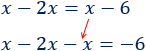 $x - 2x = x - 6$

$x - 2x - x = -6$